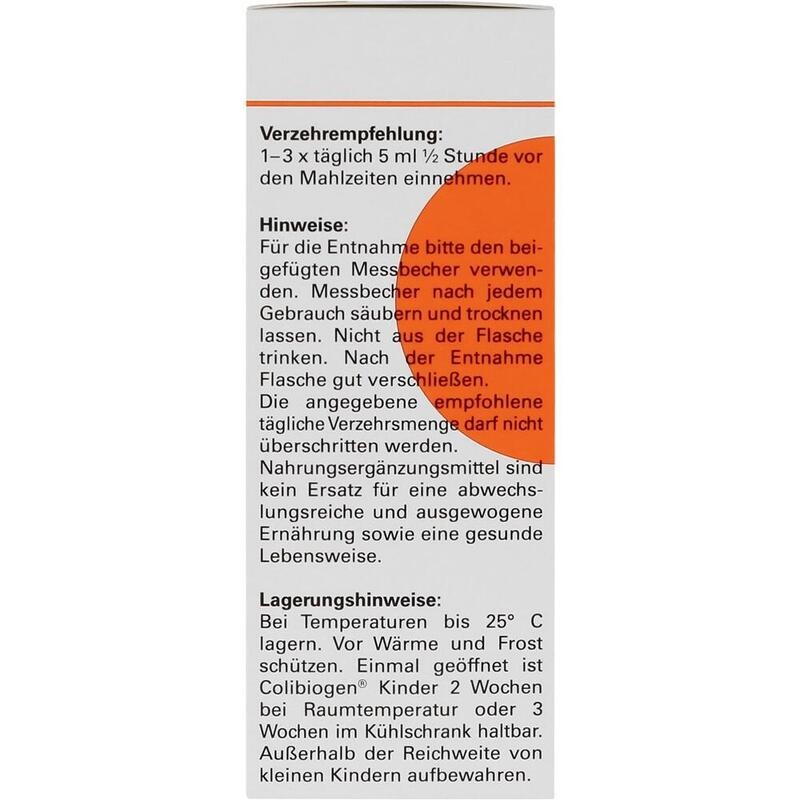 **Verzehrempfehlung:**
1–3 x täglich 5 ml ½ Stunde vor den Mahlzeiten einnehmen.

**Hinweise:**
Für die Entnahme bitte den beigefügten Messbecher verwenden. Messbecher nach jedem Gebrauch säubern und trocknen lassen. Nicht aus der Flasche trinken. Nach der Entnahme Flasche gut verschließen.
Die angegebene empfohlene tägliche Verzehrsmenge darf nicht überschritten werden.
Nahrungsergänzungsmittel sind kein Ersatz für eine abwechslungsreiche und ausgewogene Ernährung sowie eine gesunde Lebensweise.

**Lagerungshinweise:**
Bei Temperaturen bis 25° C lagern. Vor Wärme und Frost schützen. Einmal geöffnet ist Colibiogen® Kinder 2 Wochen bei Raumtemperatur oder 3 Wochen im Kühlschrank haltbar. Außerhalb der Reichweite von kleinen Kindern aufbewahren.